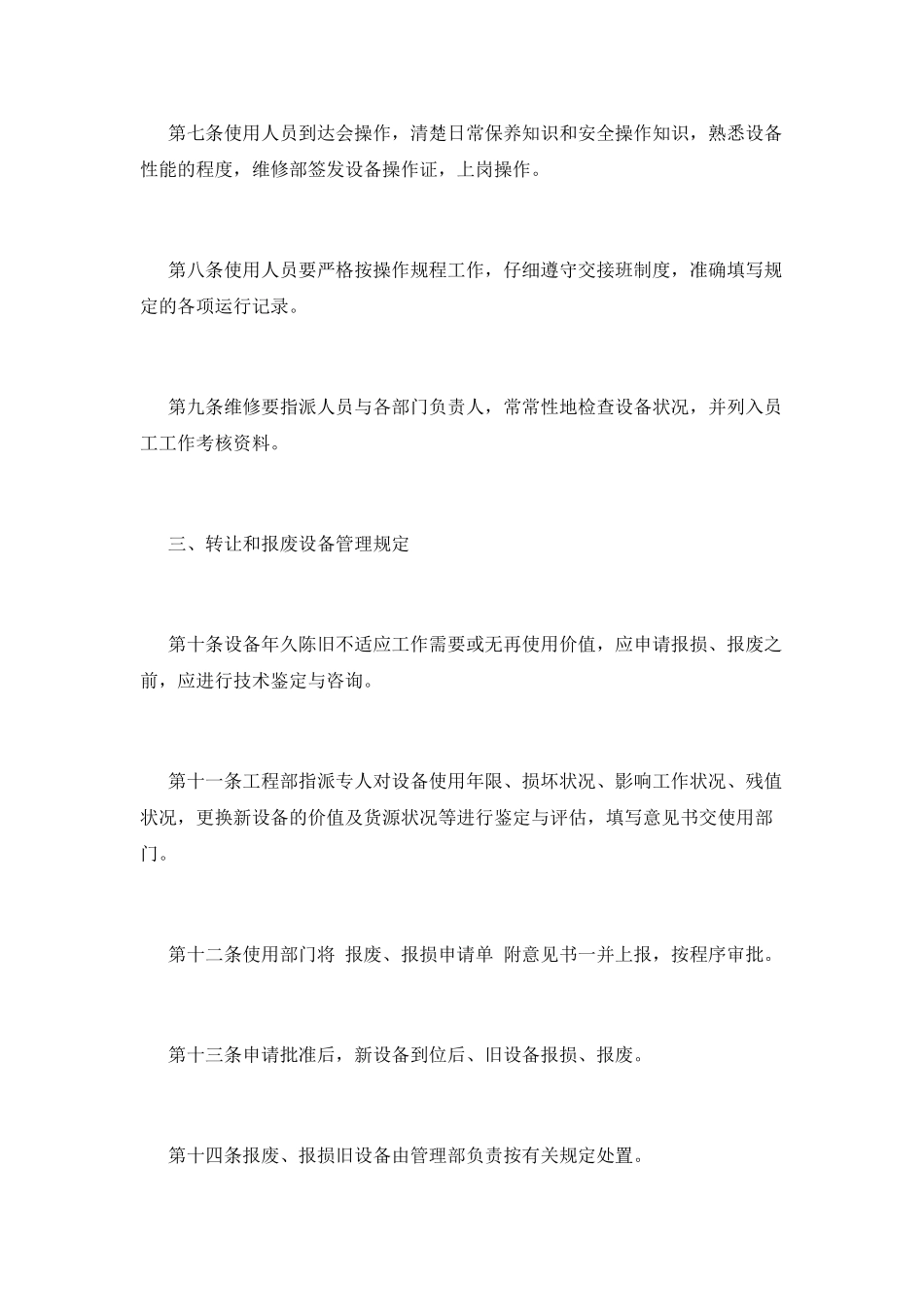 第七条使用人员到达会操作，清楚日常保养知识和安全操作知识，熟悉设备性能的程度，维修部签发设备操作证，上岗操作。

第八条使用人员要严格按操作规程工作，仔细遵守交接班制度，准确填写规定的各项运行记录。

第九条维修要指派人员与各部门负责人，常常性地检查设备状况，并列入员工工作考核资料。

三、转让和报废设备管理规定

第十条设备年久陈旧不适应工作需要或无再使用价值，应申请报损、报废之前，应进行技术鉴定与咨询。

第十一条工程部指派专人对设备使用年限、损坏状况、影响工作状况、残值状况，更换新设备的价值及货源状况等进行鉴定与评估，填写意见书交使用部门。

第十二条使用部门将 报废、报损申请单 附意见书一并上报，按程序审批。

第十三条申请批准后，新设备到位后、旧设备报损、报废。

第十四条报废、报损旧设备由管理部负责按有关规定处置。